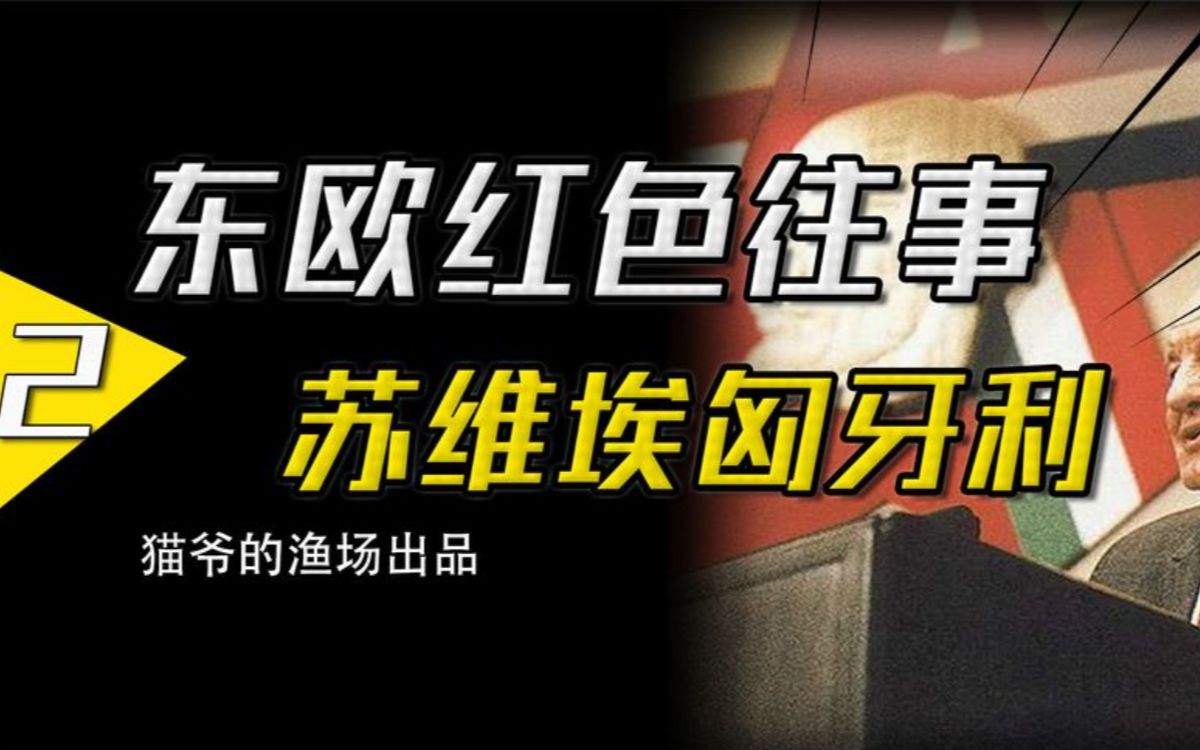 东欧红色往事

2

苏维埃匈牙利

猫爷的渔场出品